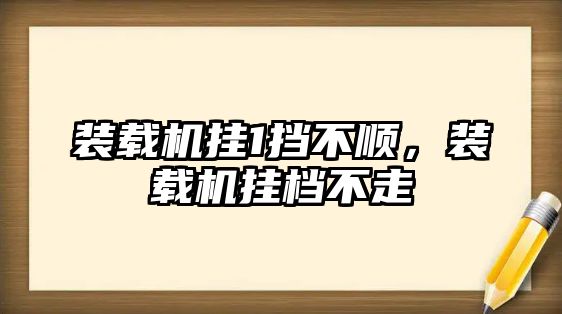 装载机挂1挡不顺，装载机挂档不走